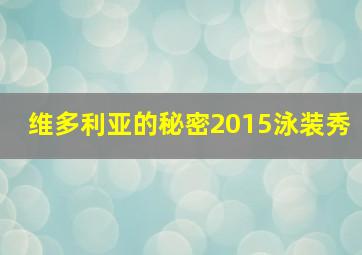 维多利亚的秘密2015泳装秀